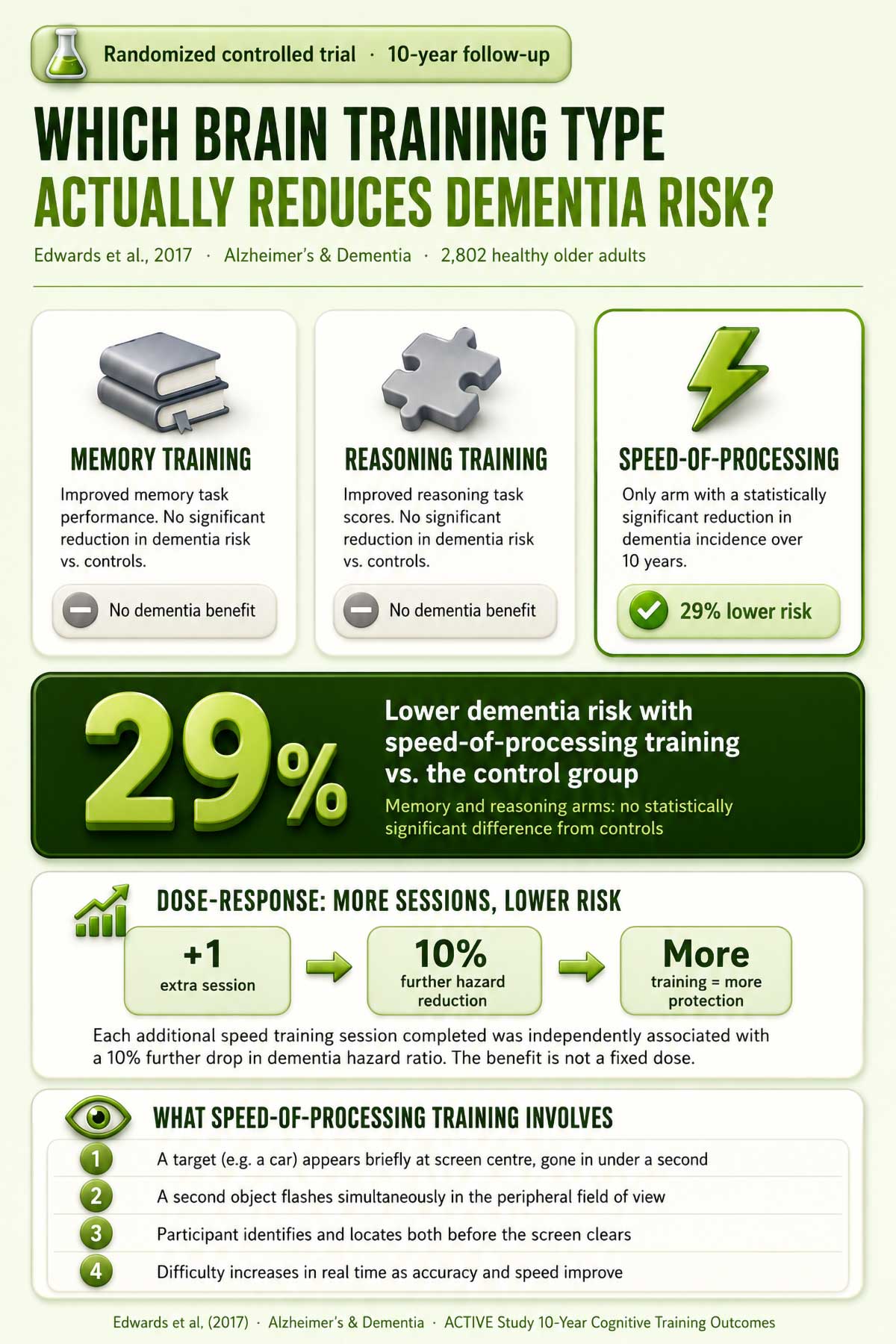 Randomized controlled trial · 10-year follow-up

WHICH BRAIN TRAINING TYPE ACTUALLY REDUCES DEMENTIA RISK?

Edwards et al., 2017 · Alzheimer's & Dementia · 2,802 healthy older adults

MEMORY TRAINING

Improved memory task performance. No significant reduction in dementia risk vs. controls.

No dementia benefit

REASONING TRAINING

Improved reasoning task scores. No significant reduction in dementia risk vs. controls.

No dementia benefit

SPEED-OF-PROCESSING

Only arm with a statistically significant reduction in dementia incidence over 10 years.

29% lower risk

29%

Lower dementia risk with speed-of-processing training vs. the control group

Memory and reasoning arms: no statistically significant difference from controls

DOSE-RESPONSE: MORE SESSIONS, LOWER RISK

+1 extra session

10% further hazard reduction

More training = more protection

Each additional speed training session completed was independently associated with a 10% further drop in dementia hazard ratio. The benefit is not a fixed dose.

WHAT SPEED-OF-PROCESSING TRAINING INVOLVES

1 A target (e.g. a car) appears briefly at screen centre, gone in under a second

2 A second object flashes simultaneously in the peripheral field of view

3 Participant identifies and locates both before the screen clears

4 Difficulty increases in real time as accuracy and speed improve

Edwards et al, (2017) · Alzheimer's & Dementia · ACTIVE Study 10-Year Cognitive Training Outcomes